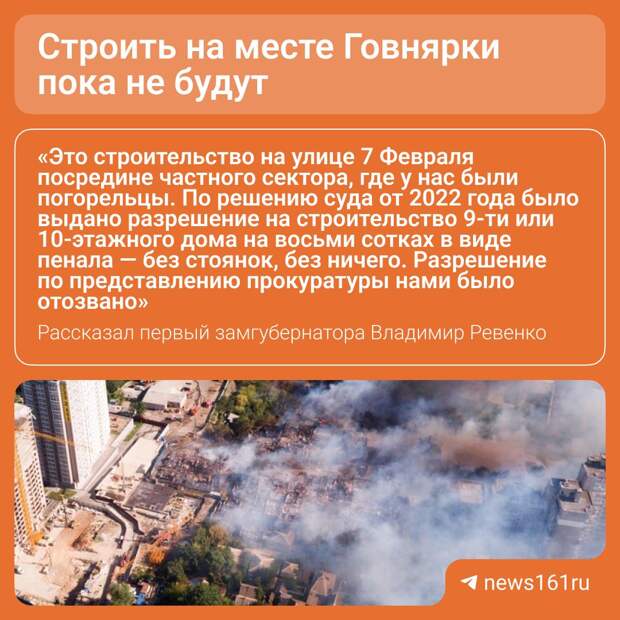 Строить на месте Говнярки пока не будут

«Это строительство на улице 7 Февраля посредине частного сектора, где у нас были погорельцы. По решению суда от 2022 года было выдано разрешение на строительство 9-ти или 10-этажного дома на восьми сотках в виде пенала — без стоянок, без ничего. Разрешение по представлению прокуратуры нами было отозвано»

Рассказал первый замгубернатора Владимир Ревенко

news161ru